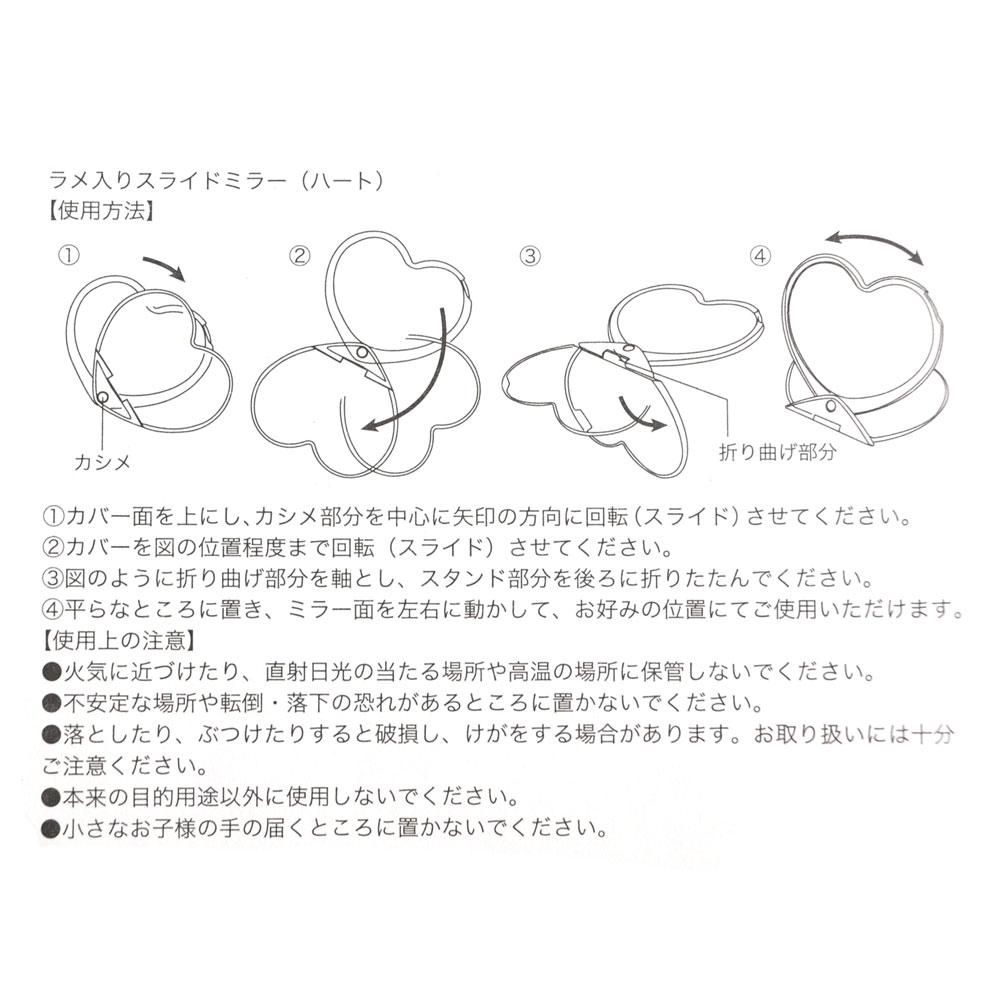 ラメ入りスライドミラー（ハート）
【使用方法】

①

②

③

④

カシメ

折り曲げ部分

①カバー面を上にし、カシメ部分を中心に矢印の方向に回転（スライド）させてください。
②カバーを図の位置程度まで回転（スライド）させてください。
③図のように折り曲げ部分を軸とし、スタンド部分を後ろに折りたたんでください。
④平らなところに置き、ミラー面を左右に動かして、お好みの位置にてご使用いただけます。

【使用上の注意】
●火気に近づけたり、直射日光の当たる場所や高温の場所に保管しないでください。
●不安定な場所や転倒・落下の恐れがあるところに置かないでください。
●落としたり、ぶつけたりすると破損し、けがをする場合があります。お取り扱いには十分ご注意ください。
●本来の目的用途以外に使用しないでください。
●小さなお子様の手の届くところに置かないでください。